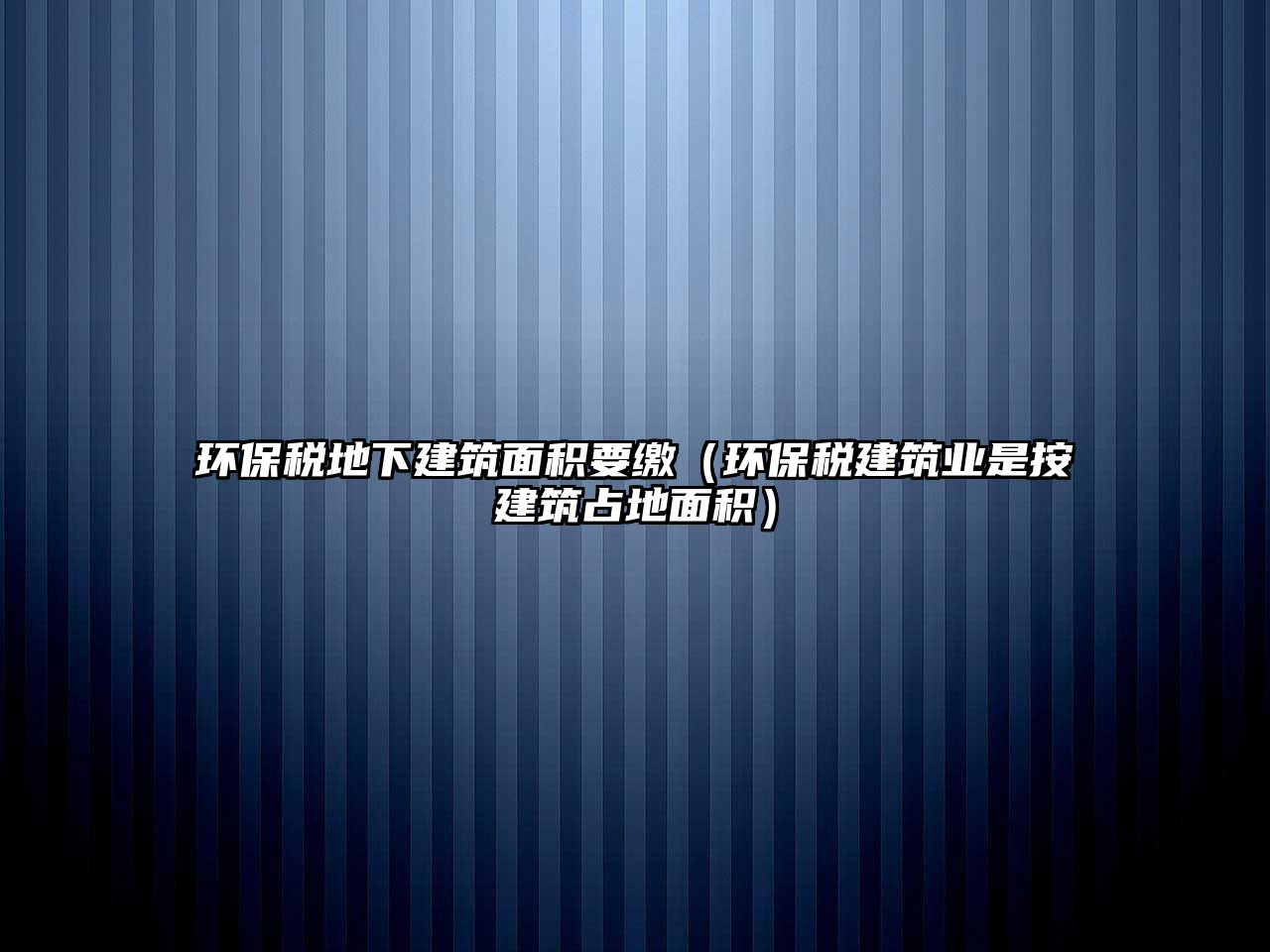 环保税地下建筑面积要缴（环保税建筑业是按建筑占地面积）